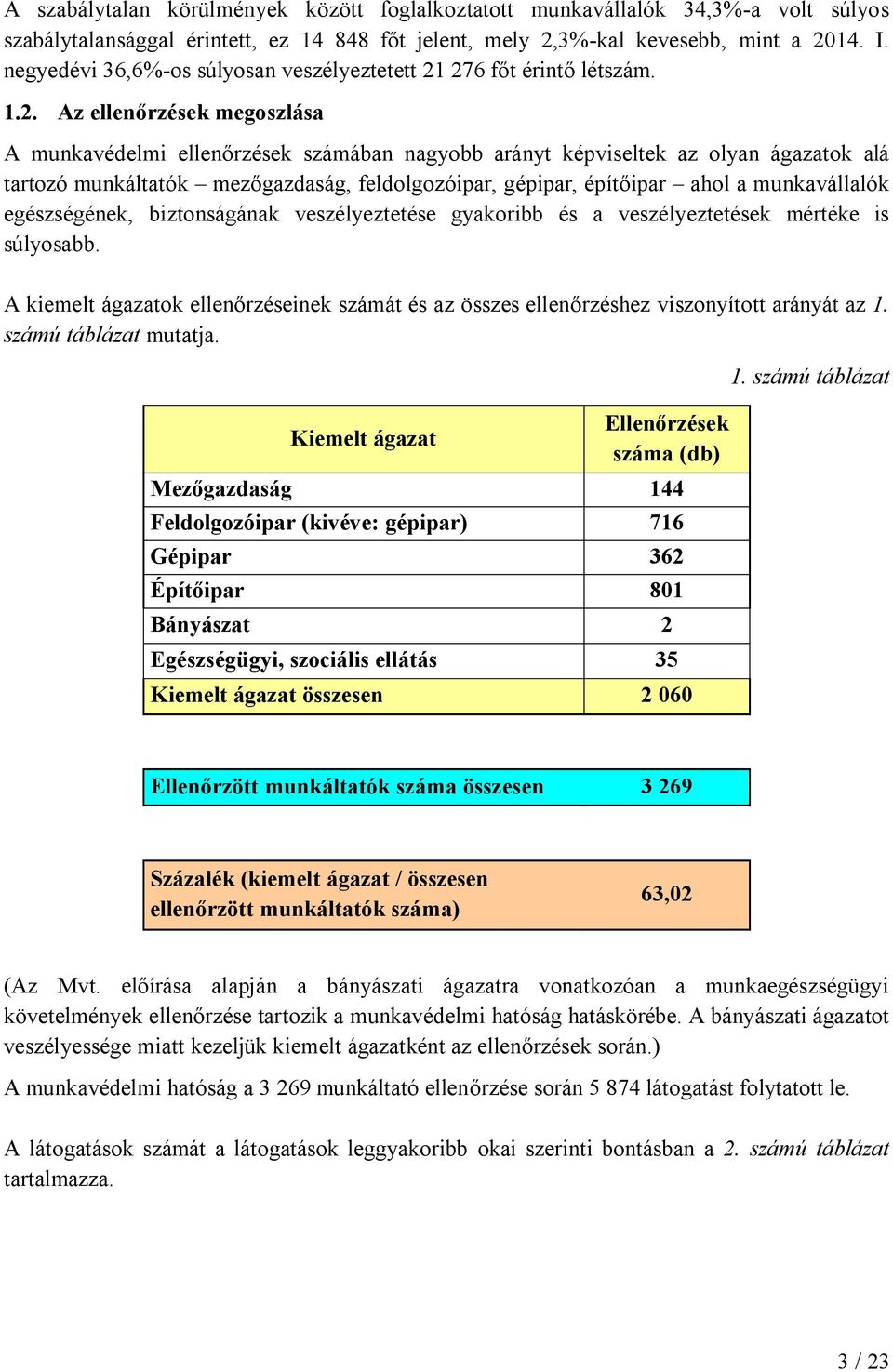 A szabálytalan körülmények között foglalkoztatott munkavállalók 34,3%-a volt súlyos szabálytalansággal érintett, ez 14 848 főt jelent, mely 2,3%-kal kevesebb, mint a 2014. I. negyedévi 36,6%-os súlyosan veszélyeztetett 21 276 főt érintő létszám.

1.2. Az ellenőrzések megoszlása

A munkavédelmi ellenőrzések számában nagyobb arányt képviseltek az olyan ágazatok alá tartozó munkáltatók – mezőgazdaság, feldolgozóipar, gépipar, építőipar – ahol a munkavállalók egészségének, biztonságának veszélyeztetése gyakoribb és a veszélyeztetések mértéke is súlyosabb.

A kiemelt ágazatok ellenőrzéseinek számát és az összes ellenőrzéshez viszonyított arányát az 1. számú táblázat mutatja.

1. számú táblázat

| Kiemelt ágazat | Ellenőrzések száma (db) |
|---|---|
| Mezőgazdaság | 144 |
| Feldolgozóipar (kivéve: gépipar) | 716 |
| Gépipar | 362 |
| Építőipar | 801 |
| Bányászat | 2 |
| Egészségügyi, szociális ellátás | 35 |
| Kiemelt ágazat összesen | 2 060 |

| Ellenőrzött munkáltatók száma összesen | 3 269 |
|---|---|

| Százalék (kiemelt ágazat / összesen ellenőrzött munkáltatók száma) | 63,02 |
|---|---|

(Az Mvt. előírása alapján a bányászati ágazatra vonatkozóan a munkaegészségügyi követelmények ellenőrzése tartozik a munkavédelmi hatóság hatáskörébe. A bányászati ágazatot veszélyessége miatt kezeljük kiemelt ágazatként az ellenőrzések során.)

A munkavédelmi hatóság a 3 269 munkáltató ellenőrzése során 5 874 látogatást folytatott le.

A látogatások számát a látogatások leggyakoribb okai szerinti bontásban a 2. számú táblázat tartalmazza.

3 / 23